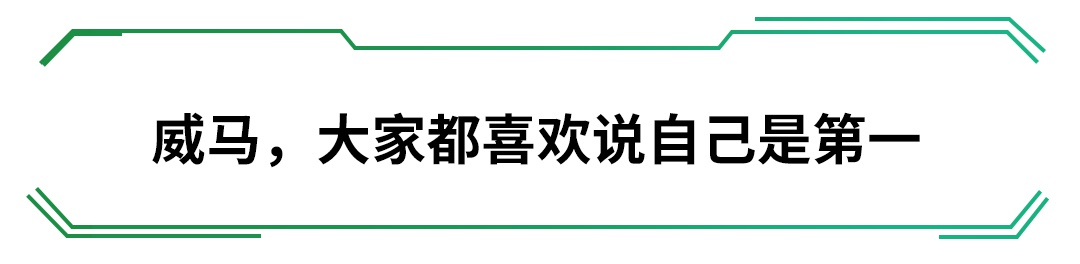 威马，大家都喜欢说自己是第一